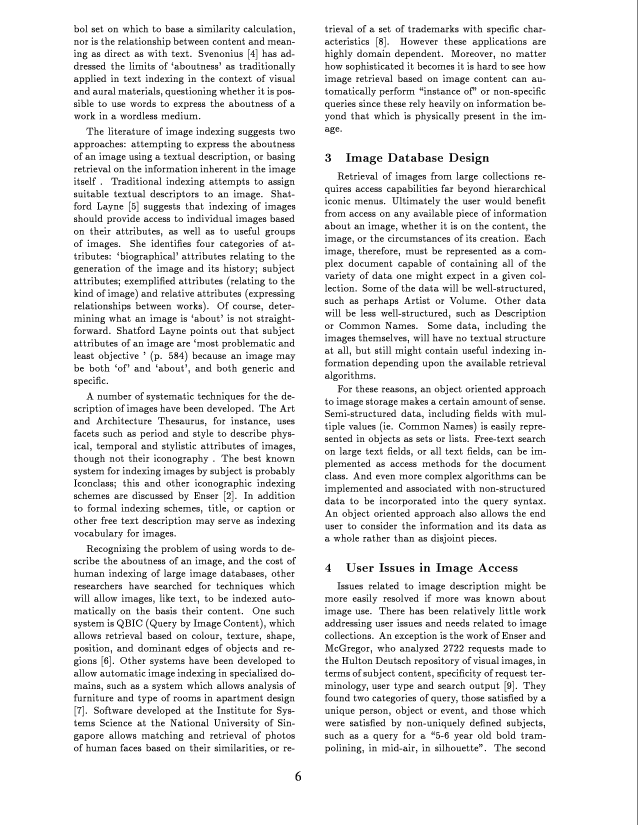 bol set on which to base a similarity calculation, nor is the relationship between content and meaning as direct as with text. Svenonius [4] has addressed the limits of 'aboutness' as traditionally applied in text indexing in the context of visual and aural materials, questioning whether it is possible to use words to express the aboutness of a work in a wordless medium.

The literature of image indexing suggests two approaches: attempting to express the aboutness of an image using a textual description, or basing retrieval on the information inherent in the image itself . Traditional indexing attempts to assign suitable textual descriptors to an image. Shatford Layne [5] suggests that indexing of images should provide access to individual images based on their attributes, as well as to useful groups of images. She identifies four categories of attributes: 'biographical' attributes relating to the generation of the image and its history; subject attributes; exemplified attributes (relating to the kind of image) and relative attributes (expressing relationships between works). Of course, determining what an image is 'about' is not straightforward. Shatford Layne points out that subject attributes of an image are 'most problematic and least objective ' (p. 584) because an image may be both 'of' and 'about', and both generic and specific.

A number of systematic techniques for the description of images have been developed. The Art and Architecture Thesaurus, for instance, uses facets such as period and style to describe physical, temporal and stylistic attributes of images, though not their iconography . The best known system for indexing images by subject is probably Iconclass; this and other iconographic indexing schemes are discussed by Enser [2]. In addition to formal indexing schemes, title, or caption or other free text description may serve as indexing vocabulary for images.

Recognizing the problem of using words to describe the aboutness of an image, and the cost of human indexing of large image databases, other researchers have searched for techniques which will allow images, like text, to be indexed automatically on the basis their content. One such system is QBIC (Query by Image Content), which allows retrieval based on colour, texture, shape, position, and dominant edges of objects and regions [6]. Other systems have been developed to allow automatic image indexing in specialized domains, such as a system which allows analysis of furniture and type of rooms in apartment design [7]. Software developed at the Institute for Systems Science at the National University of Singapore allows matching and retrieval of photos of human faces based on their similarities, or retrieval of a set of trademarks with specific characteristics [8]. However these applications are highly domain dependent. Moreover, no matter how sophisticated it becomes it is hard to see how image retrieval based on image content can automatically perform "instance of" or non-specific queries since these rely heavily on information beyond that which is physically present in the image.

3 Image Database Design

Retrieval of images from large collections requires access capabilities far beyond hierarchical iconic menus. Ultimately the user would benefit from access on any available piece of information about an image, whether it is on the content, the image, or the circumstances of its creation. Each image, therefore, must be represented as a complex document capable of containing all of the variety of data one might expect in a given collection. Some of the data will be well-structured, such as perhaps Artist or Volume. Other data will be less well-structured, such as Description or Common Names. Some data, including the images themselves, will have no textual structure at all, but still might contain useful indexing information depending upon the available retrieval algorithms.

For these reasons, an object oriented approach to image storage makes a certain amount of sense. Semi-structured data, including fields with multiple values (ie. Common Names) is easily represented in objects as sets or lists. Free-text search on large text fields, or all text fields, can be implemented as access methods for the document class. And even more complex algorithms can be implemented and associated with non-structured data to be incorporated into the query syntax. An object oriented approach also allows the end user to consider the information and its data as a whole rather than as disjoint pieces.

4 User Issues in Image Access

Issues related to image description might be more easily resolved if more was known about image use. There has been relatively little work addressing user issues and needs related to image collections. An exception is the work of Enser and McGregor, who analyzed 2722 requests made to the Hulton Deutsch repository of visual images, in terms of subject content, specificity of request terminology, user type and search output [9]. They found two categories of query, those satisfied by a unique person, object or event, and those which were satisfied by non-uniquely defined subjects, such as a query for a "5-6 year old bold trampolining, in mid-air, in silhouette". The second

6